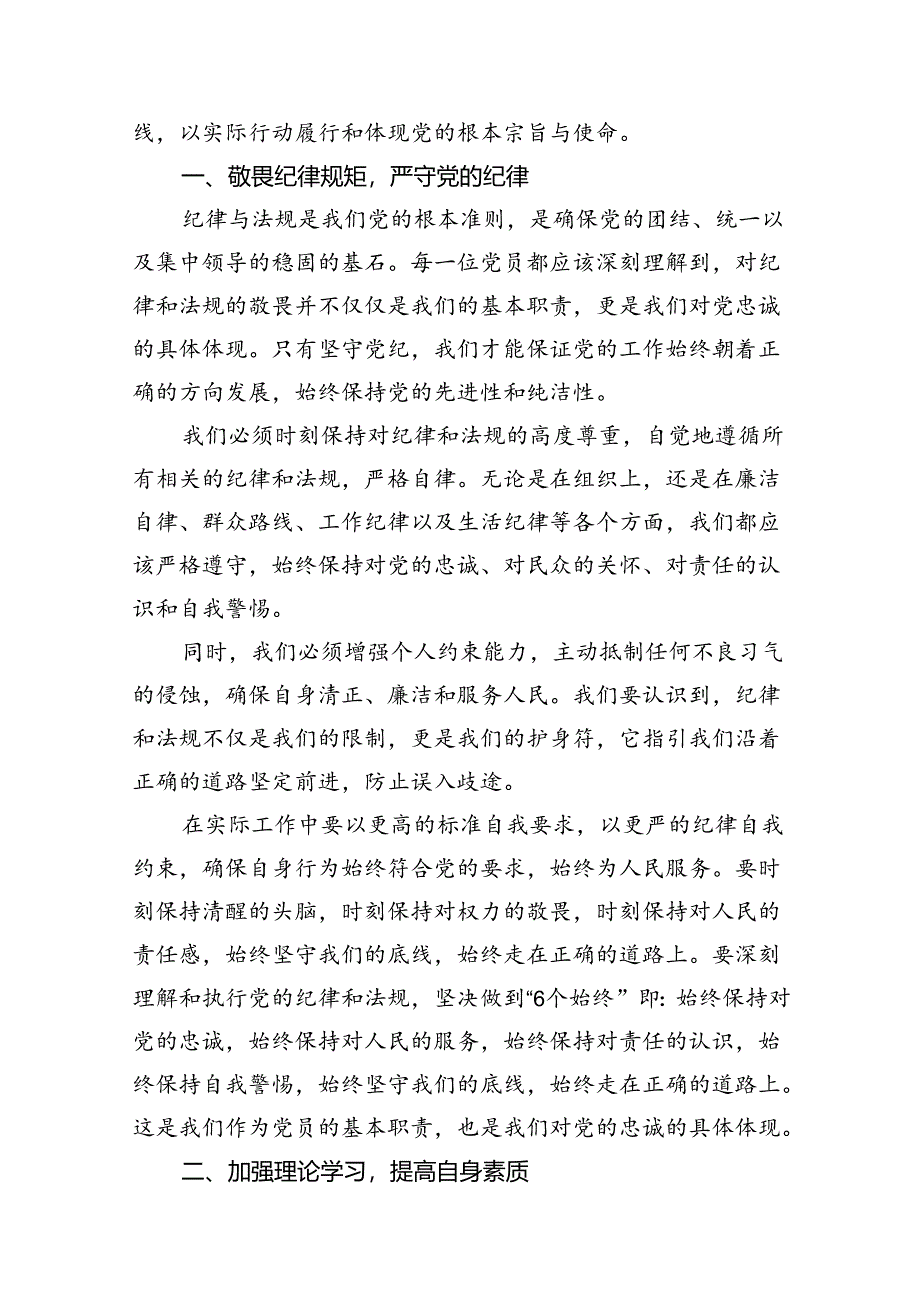 线，以实际行动履行和体现党的根本宗旨与使命。

一、敬畏纪律规矩，严守党的纪律

纪律与法规是我们党的根本准则，是确保党的团结、统一以及集中领导的稳固的基石。每一位党员都应该深刻理解到，对纪律和法规的敬畏并不仅仅是我们的基本职责，更是我们对党忠诚的具体体现。只有坚守党纪，我们才能保证党的工作始终朝着正确的方向发展，始终保持党的先进性和纯洁性。

我们必须时刻保持对纪律和法规的高度尊重，自觉地遵循所有相关的纪律和法规，严格自律。无论是在组织上，还是在廉洁自律、群众路线、工作纪律以及生活纪律等各个方面，我们都应该严格遵守，始终保持对党的忠诚、对民众的关怀、对责任的认识和自我警惕。

同时，我们必须增强个人约束能力，主动抵制任何不良习气的侵蚀，确保自身清正、廉洁和服务人民。我们要认识到，纪律和法规不仅是我们的限制，更是我们的护身符，它指引我们沿着正确的道路坚定前进，防止误入歧途。

在实际工作中要以更高的标准自我要求，以更严的纪律自我约束，确保自身行为始终符合党的要求，始终为人民服务。要时刻保持清醒的头脑，时刻保持对权力的敬畏，时刻保持对人民的责任感，始终坚守我们的底线，始终走在正确的道路上。要深刻理解和执行党的纪律和法规，坚决做到“6个始终”即：始终保持对党的忠诚，始终保持对人民的服务，始终保持对责任的认识，始终保持自我警惕，始终坚守我们的底线，始终走在正确的道路上。这是我们作为党员的基本职责，也是我们对党的忠诚的具体体现。

二、加强理论学习，提高自身素质